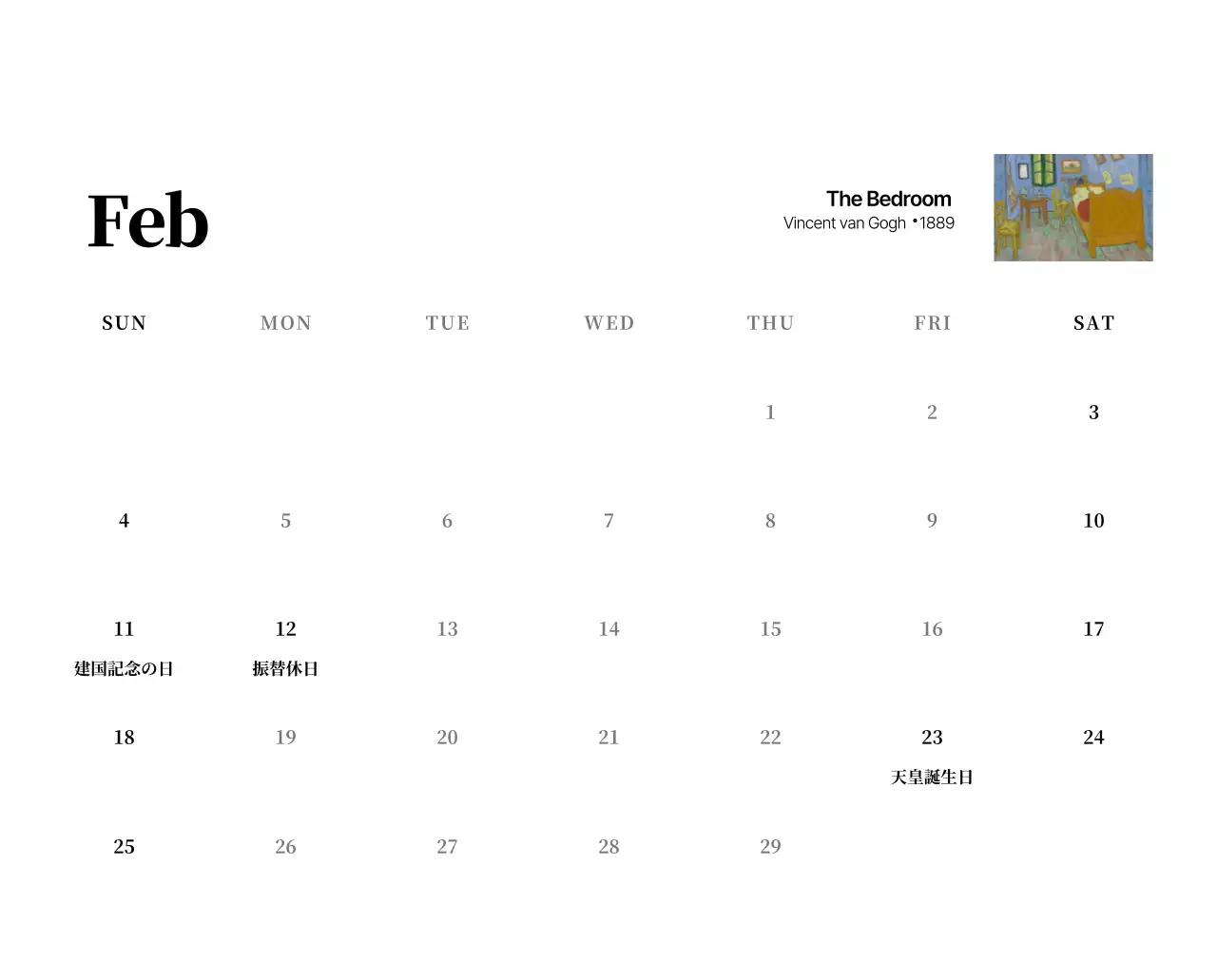 Feb

The Bedroom
Vincent van Gogh •1889

| SUN | MON | TUE | WED | THU | FRI | SAT |
|---|---|---|---|---|---|---|
| | | | | 1 | 2 | 3 |
| 4 | 5 | 6 | 7 | 8 | 9 | 10 |
| 11 建国記念の日 | 12 振替休日 | 13 | 14 | 15 | 16 | 17 |
| 18 | 19 | 20 | 21 | 22 | 23 天皇誕生日 | 24 |
| 25 | 26 | 27 | 28 | 29 | | |